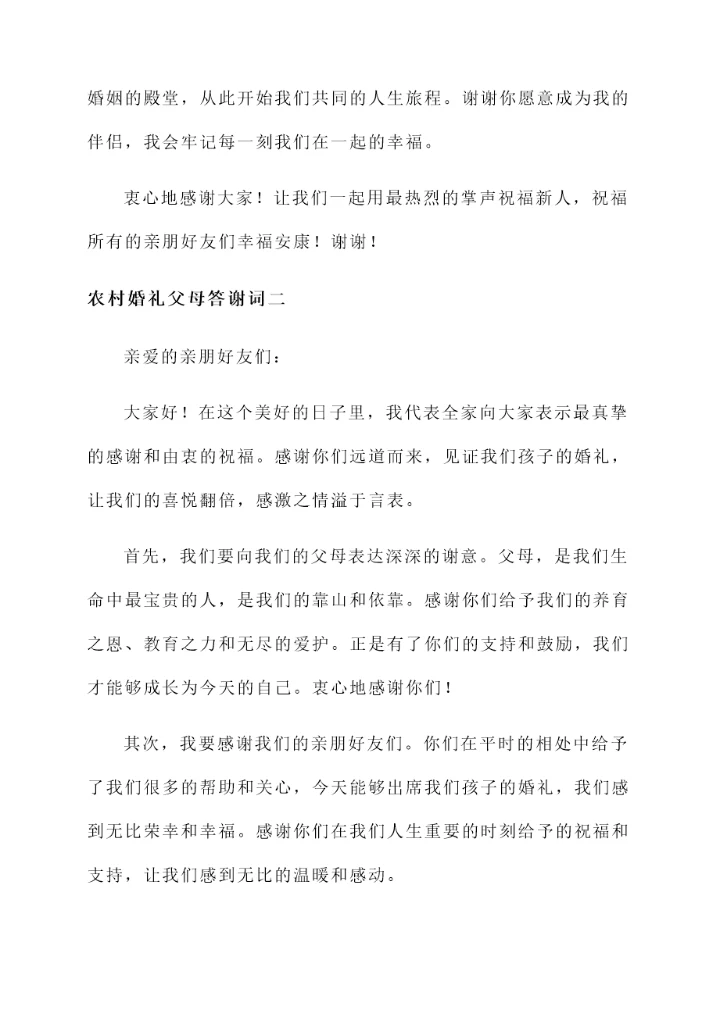 婚姻的殿堂，从此开始我们共同的人生旅程。谢谢你愿意成为我的伴侣，我会牢记每一刻我们在一起的幸福。

衷心地感谢大家！让我们一起用最热烈的掌声祝福新人，祝福所有的亲朋好友们幸福安康！谢谢！

农村婚礼父母答谢词二

亲爱的亲朋好友们：

大家好！在这个美好的日子里，我代表全家向大家表示最真挚的感谢和由衷的祝福。感谢你们远道而来，见证我们孩子的婚礼，让我们的喜悦翻倍，感激之情溢于言表。

首先，我们要向我们的父母表达深深的谢意。父母，是我们生命中最宝贵的人，是我们的靠山和依靠。感谢你们给予我们的养育之恩、教育之力和无尽的爱护。正是有了你们的支持和鼓励，我们才能够成长为今天的自己。衷心地感谢你们！

其次，我要感谢我们的亲朋好友们。你们在平时的相处中给予了我们很多的帮助和关心，今天能够出席我们孩子的婚礼，我们感到无比荣幸和幸福。感谢你们在我们人生重要的时刻给予的祝福和支持，让我们感到无比的温暖和感动。